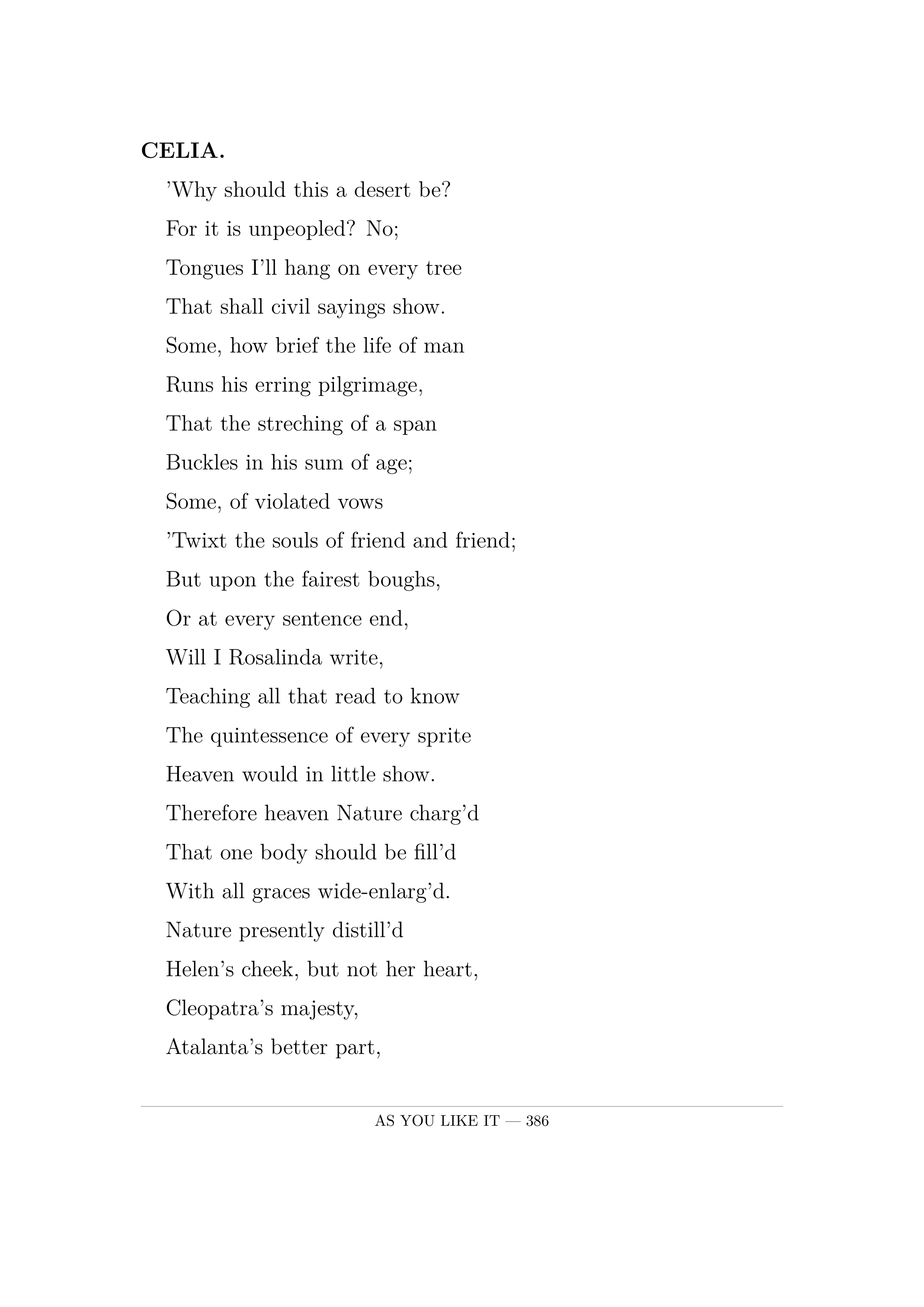 **CELIA.**

’Why should this a desert be?
For it is unpeopled? No;
Tongues I’ll hang on every tree
That shall civil sayings show.
Some, how brief the life of man
Runs his erring pilgrimage,
That the streching of a span
Buckles in his sum of age;
Some, of violated vows
’Twixt the souls of friend and friend;
But upon the fairest boughs,
Or at every sentence end,
Will I Rosalinda write,
Teaching all that read to know
The quintessence of every sprite
Heaven would in little show.
Therefore heaven Nature charg’d
That one body should be fill’d
With all graces wide-enlarg’d.
Nature presently distill’d
Helen’s cheek, but not her heart,
Cleopatra’s majesty,
Atalanta’s better part,

AS YOU LIKE IT — 386